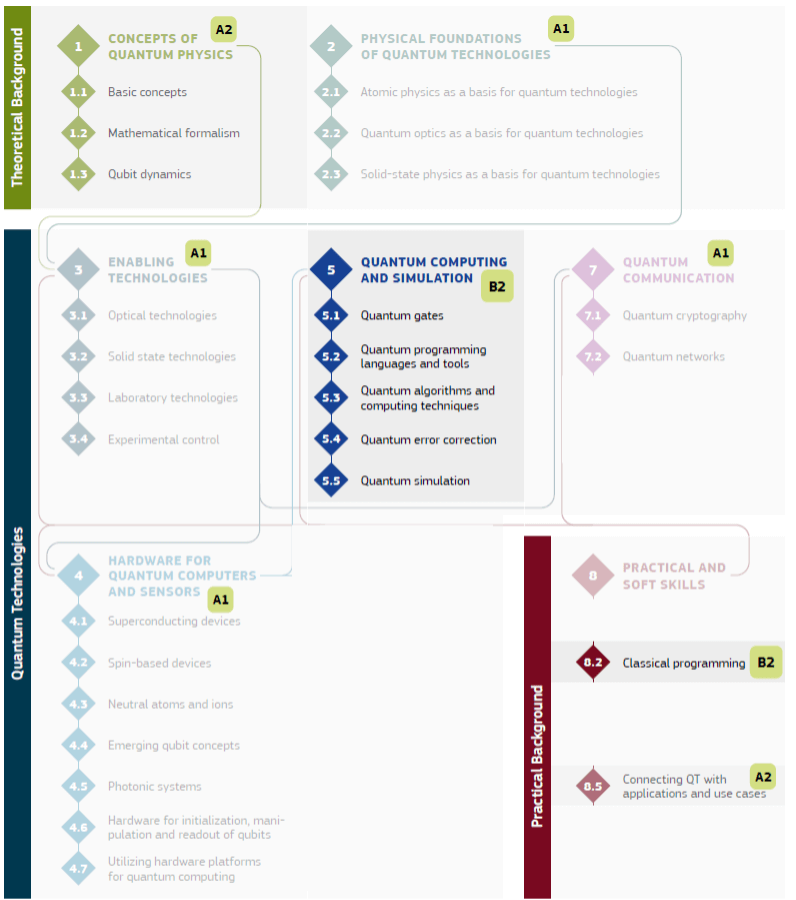 Theoretical Background

1 CONCEPTS OF QUANTUM PHYSICS A2
1.1 Basic concepts
1.2 Mathematical formalism
1.3 Qubit dynamics

2 PHYSICAL FOUNDATIONS OF QUANTUM TECHNOLOGIES A1
2.1 Atomic physics as a basis for quantum technologies
2.2 Quantum optics as a basis for quantum technologies
2.3 Solid-state physics as a basis for quantum technologies

Quantum Technologies

3 ENABLING TECHNOLOGIES A1
3.1 Optical technologies
3.2 Solid state technologies
3.3 Laboratory technologies
3.4 Experimental control

5 QUANTUM COMPUTING AND SIMULATION B2
5.1 Quantum gates
5.2 Quantum programming languages and tools
5.3 Quantum algorithms and computing techniques
5.4 Quantum error correction
5.5 Quantum simulation

7 QUANTUM COMMUNICATION A1
7.1 Quantum cryptography
7.2 Quantum networks

4 HARDWARE FOR QUANTUM COMPUTERS AND SENSORS A1
4.1 Superconducting devices
4.2 Spin-based devices
4.3 Neutral atoms and ions
4.4 Emerging qubit concepts
4.5 Photonic systems
4.6 Hardware for initialization, manipulation and readout of qubits
4.7 Utilizing hardware platforms for quantum computing

Practical Background

8 PRACTICAL AND SOFT SKILLS
8.2 Classical programming B2
8.5 Connecting QT with applications and use cases A2